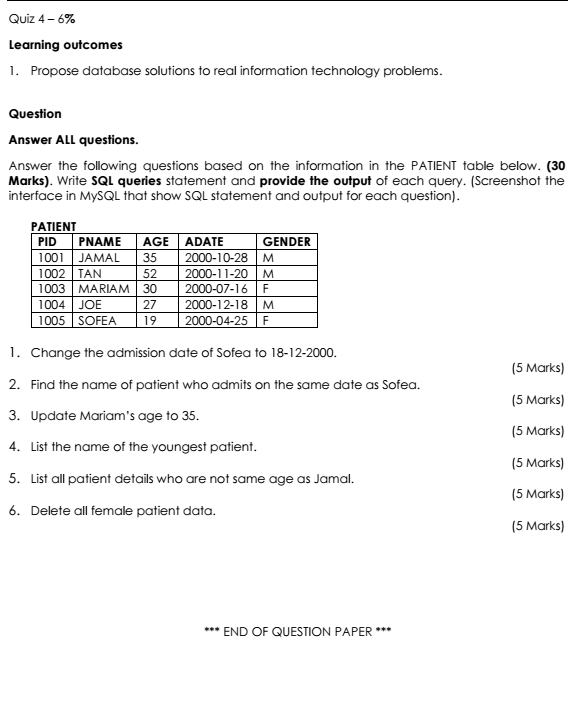 Quiz 4 – 6%

Learning outcomes

1. Propose database solutions to real information technology problems.

Question

Answer ALL questions.

Answer the following questions based on the information in the PATIENT table below. (30 Marks). Write SQL queries statement and provide the output of each query. (Screenshot the interface in MySQL that show SQL statement and output for each question).

PATIENT

| PID | PNAME | AGE | ADATE | GENDER |
|---|---|---|---|---|
| 1001 | JAMAL | 35 | 2000-10-28 | M |
| 1002 | TAN | 52 | 2000-11-20 | M |
| 1003 | MARIAM | 30 | 2000-07-16 | F |
| 1004 | JOE | 27 | 2000-12-18 | M |
| 1005 | SOFEA | 19 | 2000-04-25 | F |

1. Change the admission date of Sofea to 18-12-2000.
(5 Marks)

2. Find the name of patient who admits on the same date as Sofea.
(5 Marks)

3. Update Mariam's age to 35.
(5 Marks)

4. List the name of the youngest patient.
(5 Marks)

5. List all patient details who are not same age as Jamal.
(5 Marks)

6. Delete all female patient data.
(5 Marks)

*** END OF QUESTION PAPER ***